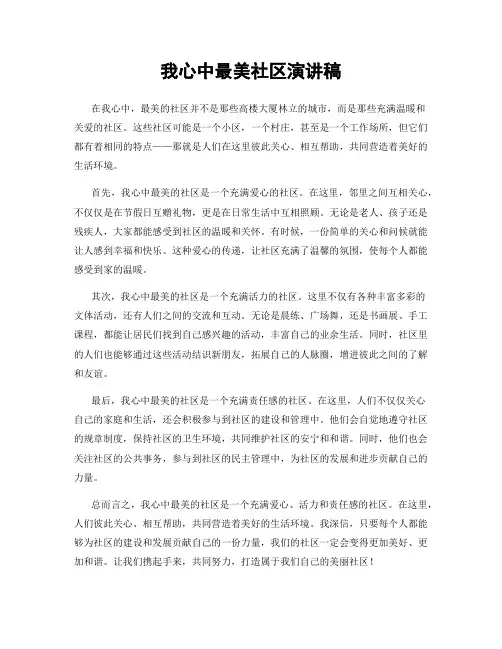 我心中最美社区演讲稿

在我心中，最美的社区并不是那些高楼大厦林立的城市，而是那些充满温暖和关爱的社区。这些社区可能是一个小区，一个村庄，甚至是一个工作场所，但它们都有着相同的特点——那就是人们在这里彼此关心、相互帮助，共同营造着美好的生活环境。

首先，我心中最美的社区是一个充满爱心的社区。在这里，邻里之间互相关心，不仅仅是在节假日互赠礼物，更是在日常生活中互相照顾。无论是老人、孩子还是残疾人，大家都能感受到社区的温暖和关怀。有时候，一份简单的关心和问候就能让人感到幸福和快乐。这种爱心的传递，让社区充满了温馨的氛围，使每个人都能感受到家的温暖。

其次，我心中最美的社区是一个充满活力的社区。这里不仅有各种丰富多彩的文体活动，还有人们之间的交流和互动。无论是晨练、广场舞，还是书画展、手工课程，都能让居民们找到自己感兴趣的活动，丰富自己的业余生活。同时，社区里的人们也能够通过这些活动结识新朋友，拓展自己的人脉圈，增进彼此之间的了解和友谊。

最后，我心中最美的社区是一个充满责任感的社区。在这里，人们不仅仅关心自己的家庭和生活，还会积极参与到社区的建设和管理中。他们会自觉地遵守社区的规章制度，保持社区的卫生环境，共同维护社区的安宁和和谐。同时，他们也会关注社区的公共事务，参与到社区的民主管理中，为社区的发展和进步贡献自己的力量。

总而言之，我心中最美的社区是一个充满爱心、活力和责任感的社区。在这里，人们彼此关心、相互帮助，共同营造着美好的生活环境。我深信，只要每个人都能够为社区的建设和发展贡献自己的一份力量，我们的社区一定会变得更加美好、更加和谐。让我们携起手来，共同努力，打造属于我们自己的美丽社区！